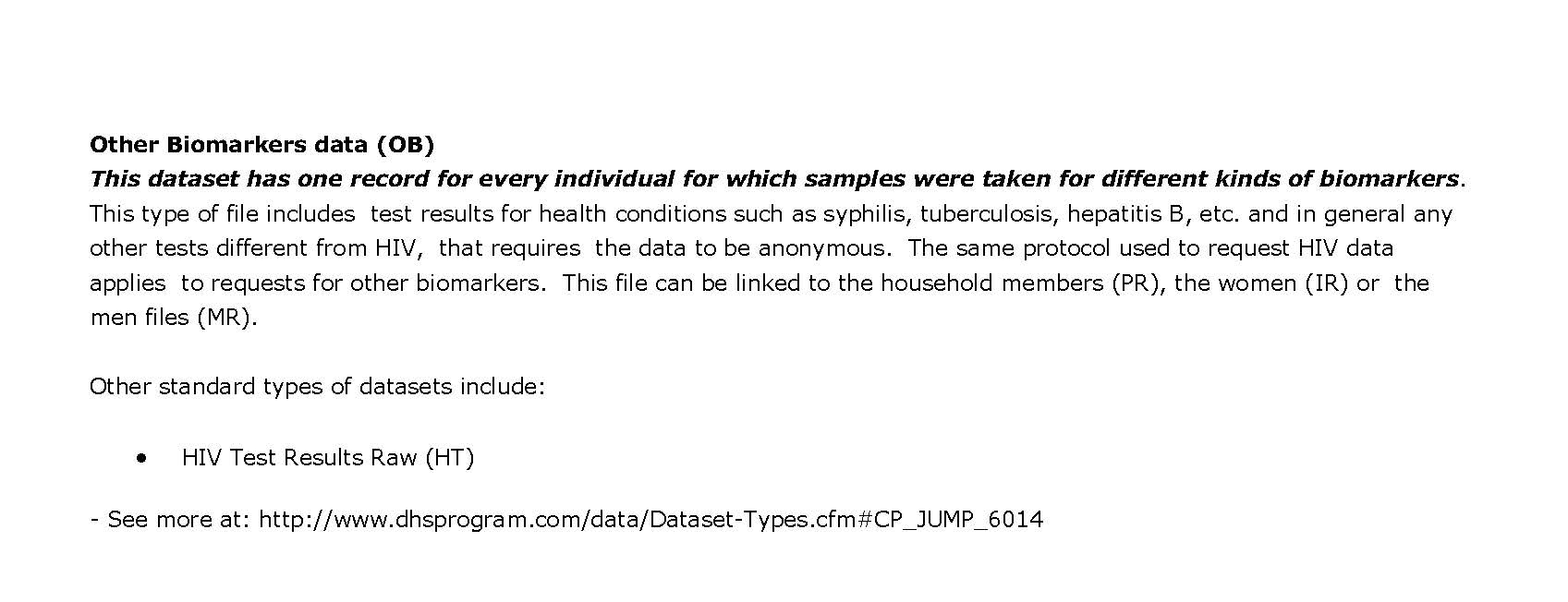 Other Biomarkers data (OB)
This dataset has one record for every individual for which samples were taken for different kinds of biomarkers. This type of file includes test results for health conditions such as syphilis, tuberculosis, hepatitis B, etc. and in general any other tests different from HIV, that requires the data to be anonymous. The same protocol used to request HIV data applies to requests for other biomarkers. This file can be linked to the household members (PR), the women (IR) or the men files (MR).

Other standard types of datasets include:

• HIV Test Results Raw (HT)

- See more at: http://www.dhsprogram.com/data/Dataset-Types.cfm#CP_JUMP_6014